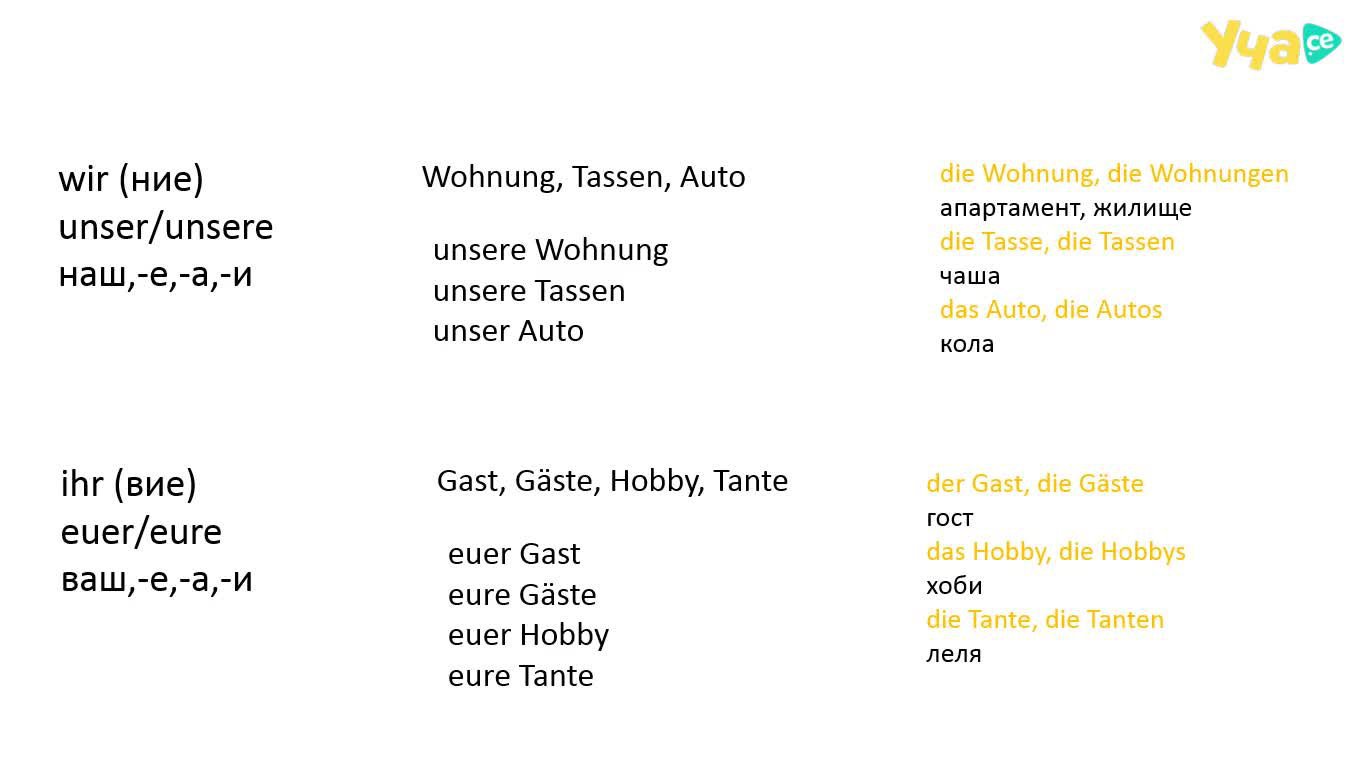 Уча.се

wir (ние)
unser/unsere
наш,-е,-а,-и

Wohnung, Tassen, Auto

unsere Wohnung
unsere Tassen
unser Auto

die Wohnung, die Wohnungen
апартамент, жилище
die Tasse, die Tassen
чаша
das Auto, die Autos
кола

ihr (вие)
euer/eure
ваш,-е,-а,-и

Gast, Gäste, Hobby, Tante

euer Gast
eure Gäste
euer Hobby
eure Tante

der Gast, die Gäste
гост
das Hobby, die Hobbys
хоби
die Tante, die Tanten
леля